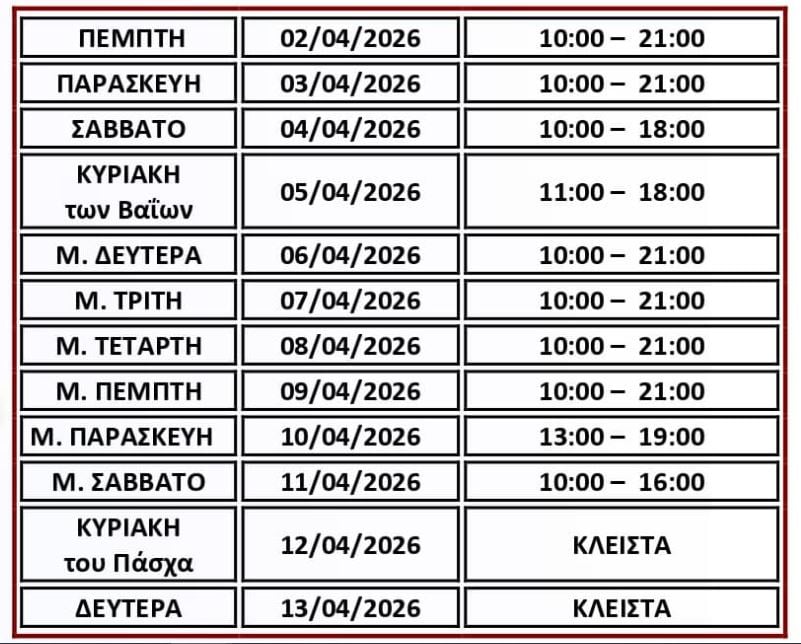 | ΠΕΜΠΤΗ | 02/04/2026 | 10:00 – 21:00 |
|---|---|---|
| ΠΑΡΑΣΚΕΥΗ | 03/04/2026 | 10:00 – 21:00 |
| ΣΑΒΒΑΤΟ | 04/04/2026 | 10:00 – 18:00 |
| ΚΥΡΙΑΚΗ των Βαΐων | 05/04/2026 | 11:00 – 18:00 |
| Μ. ΔΕΥΤΕΡΑ | 06/04/2026 | 10:00 – 21:00 |
| Μ. ΤΡΙΤΗ | 07/04/2026 | 10:00 – 21:00 |
| Μ. ΤΕΤΑΡΤΗ | 08/04/2026 | 10:00 – 21:00 |
| Μ. ΠΕΜΠΤΗ | 09/04/2026 | 10:00 – 21:00 |
| Μ. ΠΑΡΑΣΚΕΥΗ | 10/04/2026 | 13:00 – 19:00 |
| Μ. ΣΑΒΒΑΤΟ | 11/04/2026 | 10:00 – 16:00 |
| ΚΥΡΙΑΚΗ του Πάσχα | 12/04/2026 | ΚΛΕΙΣΤΑ |
| ΔΕΥΤΕΡΑ | 13/04/2026 | ΚΛΕΙΣΤΑ |